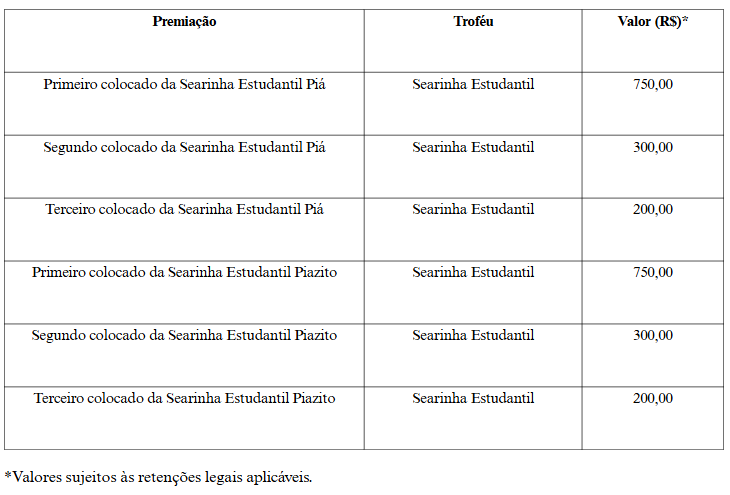 | Premiação | Troféu | Valor (R$)* |
|---|---|---|
| Primeiro colocado da Searinha Estudantil Piá | Searinha Estudantil | 750,00 |
| Segundo colocado da Searinha Estudantil Piá | Searinha Estudantil | 300,00 |
| Terceiro colocado da Searinha Estudantil Piá | Searinha Estudantil | 200,00 |
| Primeiro colocado da Searinha Estudantil Piazito | Searinha Estudantil | 750,00 |
| Segundo colocado da Searinha Estudantil Piazito | Searinha Estudantil | 300,00 |
| Terceiro colocado da Searinha Estudantil Piazito | Searinha Estudantil | 200,00 |

*Valores sujeitos às retenções legais aplicáveis.